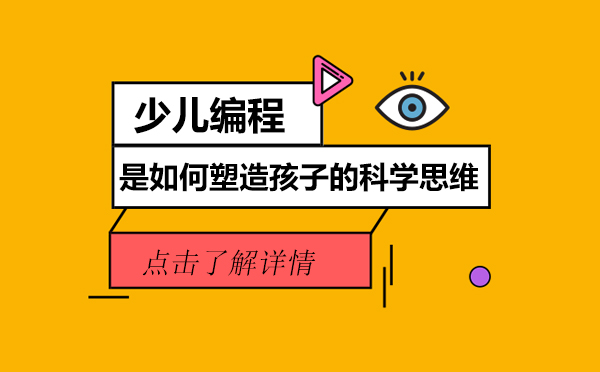 少儿编程

是如何塑造孩子的科学思维

点击了解详情